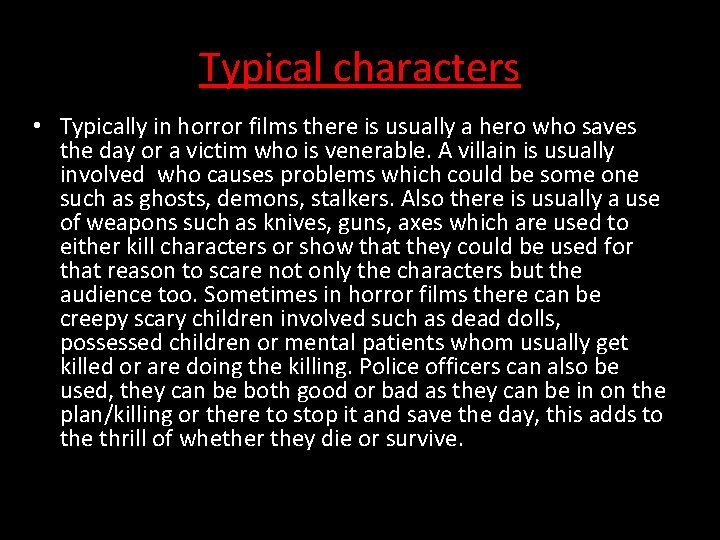 Typical characters

• Typically in horror films there is usually a hero who saves the day or a victim who is venerable. A villain is usually involved who causes problems which could be some one such as ghosts, demons, stalkers. Also there is usually a use of weapons such as knives, guns, axes which are used to either kill characters or show that they could be used for that reason to scare not only the characters but the audience too. Sometimes in horror films there can be creepy scary children involved such as dead dolls, possessed children or mental patients whom usually get killed or are doing the killing. Police officers can also be used, they can be both good or bad as they can be in on the plan/killing or there to stop it and save the day, this adds to the thrill of whether they die or survive.